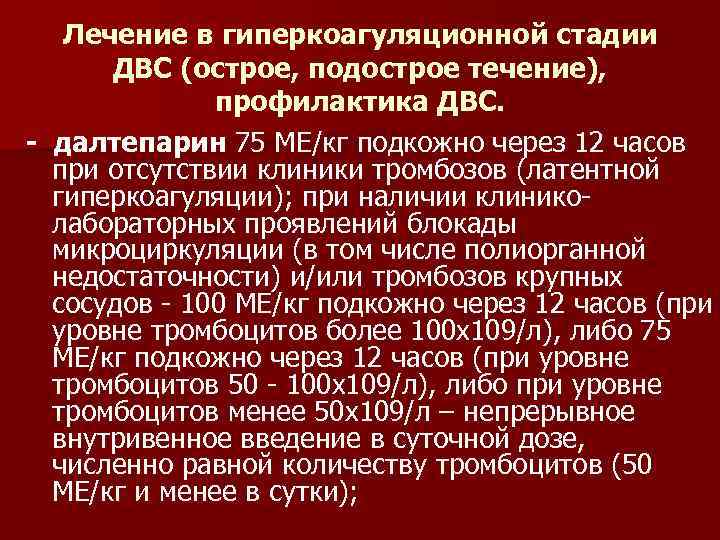 Лечение в гиперкоагуляционной стадии ДВС (острое, подострое течение), профилактика ДВС.

- далтепарин 75 МЕ/кг подкожно через 12 часов при отсутствии клиники тромбозов (латентной гиперкоагуляции); при наличии клинико-лабораторных проявлений блокады микроциркуляции (в том числе полиорганной недостаточности) и/или тромбозов крупных сосудов - 100 МЕ/кг подкожно через 12 часов (при уровне тромбоцитов более 100х109/л), либо 75 МЕ/кг подкожно через 12 часов (при уровне тромбоцитов 50 - 100х109/л), либо при уровне тромбоцитов менее 50х109/л – непрерывное внутривенное введение в суточной дозе, численно равной количеству тромбоцитов (50 МЕ/кг и менее в сутки);